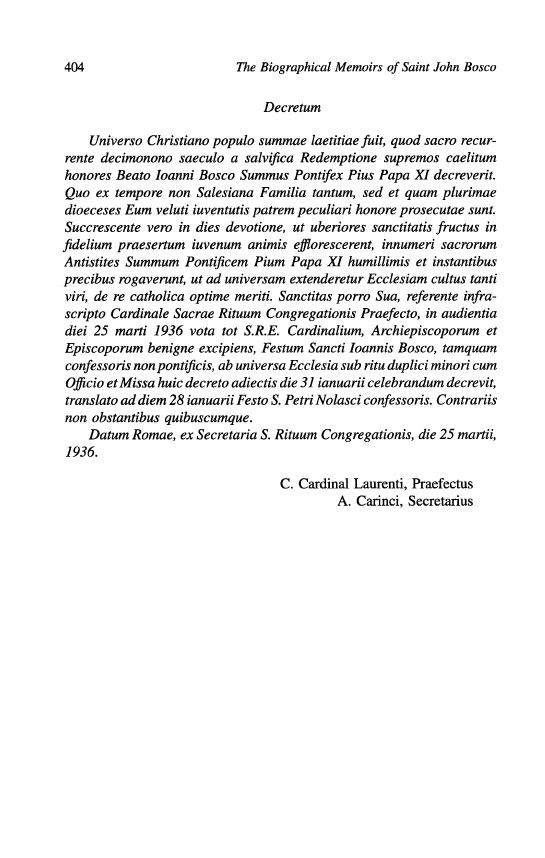 404 The Biographical Memoirs of Saint John Bosco

Decretum

Universo Christiano populo summae laetitiae fuit, quod sacro recurrente decimonono saeculo a salvifica Redemptione supremos caelitum honores Beato Ioanni Bosco Summus Pontifex Pius Papa XI decreverit. Quo ex tempore non Salesiana Familia tantum, sed et quam plurimae dioeceses Eum veluti iuventutis patrem peculiari honore prosecutae sunt. Succrescente vero in dies devotione, ut uberiores sanctitatis fructus in fidelium praesertum iuvenum animis efflorescerent, innumeri sacrorum Antistites Summum Pontificem Pium Papa XI humillimis et instantibus precibus rogaverunt, ut ad universam extenderetur Ecclesiam cultus tanti viri, de re catholica optime meriti. Sanctitas porro Sua, referente infrascripto Cardinale Sacrae Rituum Congregationis Praefecto, in audientia diei 25 marti 1936 vota tot S.R.E. Cardinalium, Archiepiscoporum et Episcoporum benigne excipiens, Festum Sancti Ioannis Bosco, tamquam confessoris non pontificis, ab universa Ecclesia sub ritu duplici minori cum Officio et Missa huic decreto adiectis die 31 ianuarii celebrandum decrevit, translato ad diem 28 ianuarii Festo S. Petri Nolasci confessoris. Contrariis non obstantibus quibuscumque.

Datum Romae, ex Secretaria S. Rituum Congregationis, die 25 martii, 1936.

C. Cardinal Laurenti, Praefectus
A. Carinci, Secretarius